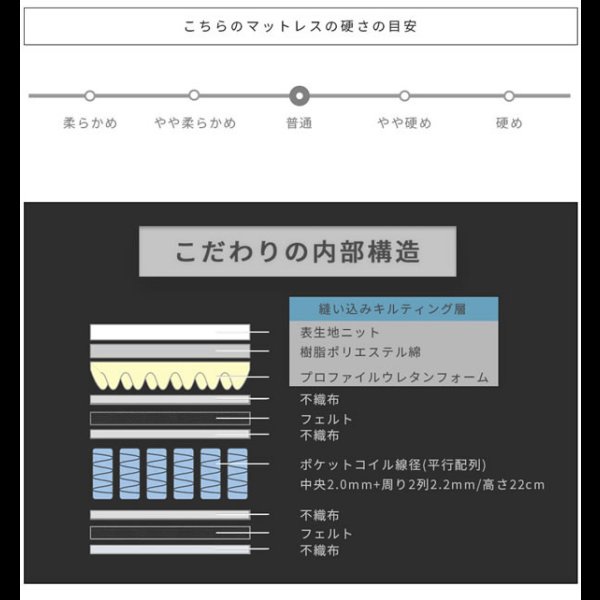 こちらのマットレスの硬さの目安

柔らかめ　やや柔らかめ　普通　やや硬め　硬め

こだわりの内部構造

縫い込みキルティング層

表生地ニット

樹脂ポリエステル綿

プロファイルウレタンフォーム

不織布

フェルト

不織布

ポケットコイル線径(平行配列)
中央2.0mm+周り2列2.2mm/高さ22cm

不織布

フェルト

不織布